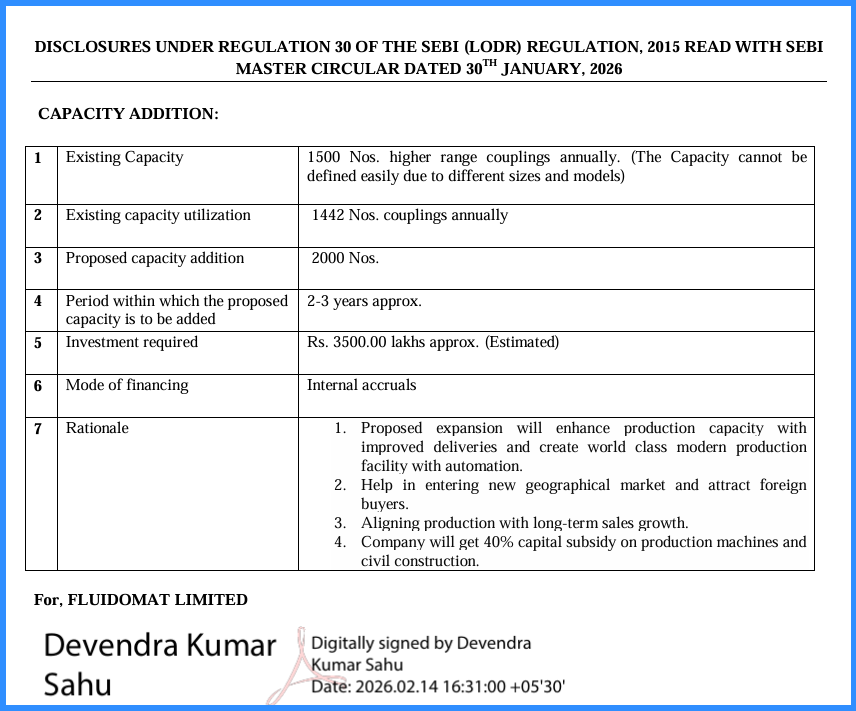 DISCLOSURES UNDER REGULATION 30 OF THE SEBI (LODR) REGULATION, 2015 READ WITH SEBI MASTER CIRCULAR DATED 30$^{TH}$ JANUARY, 2026

CAPACITY ADDITION:

| 1 | Existing Capacity | 1500 Nos. higher range couplings annually. (The Capacity cannot be defined easily due to different sizes and models) |
|---|---|---|
| 2 | Existing capacity utilization | 1442 Nos. couplings annually |
| 3 | Proposed capacity addition | 2000 Nos. |
| 4 | Period within which the proposed capacity is to be added | 2-3 years approx. |
| 5 | Investment required | Rs. 3500.00 lakhs approx. (Estimated) |
| 6 | Mode of financing | Internal accruals |
| 7 | Rationale | 1. Proposed expansion will enhance production capacity with improved deliveries and create world class modern production facility with automation. 2. Help in entering new geographical market and attract foreign buyers. 3. Aligning production with long-term sales growth. 4. Company will get 40% capital subsidy on production machines and civil construction. |

For, FLUIDOMAT LIMITED

Devendra Kumar Sahu

Digitally signed by Devendra Kumar Sahu
Date: 2026.02.14 16:31:00 +05'30'